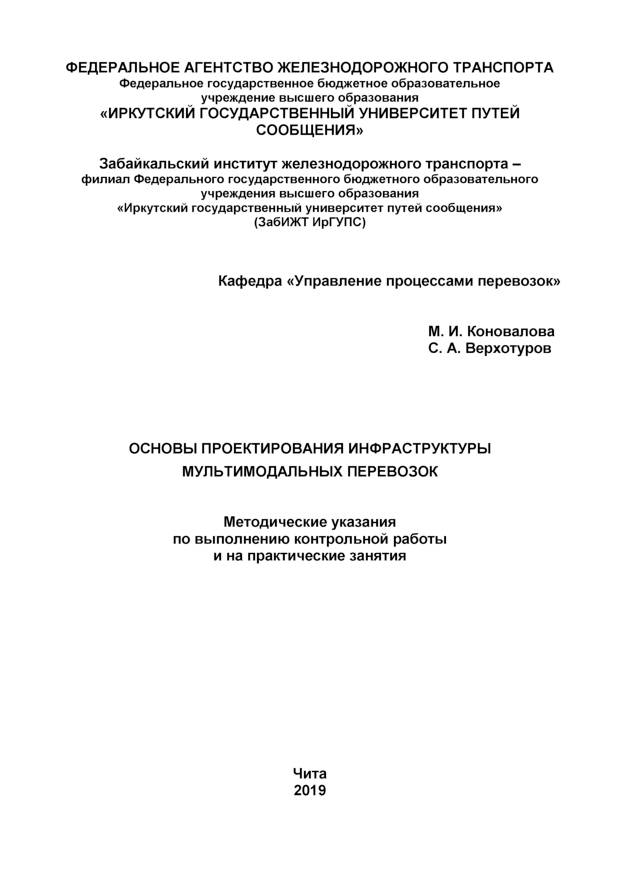 ФЕДЕРАЛЬНОЕ АГЕНТСТВО ЖЕЛЕЗНОДОРОЖНОГО ТРАНСПОРТА
Федеральное государственное бюджетное образовательное учреждение высшего образования
«ИРКУТСКИЙ ГОСУДАРСТВЕННЫЙ УНИВЕРСИТЕТ ПУТЕЙ СООБЩЕНИЯ»

Забайкальский институт железнодорожного транспорта –
филиал Федерального государственного бюджетного образовательного учреждения высшего образования
«Иркутский государственный университет путей сообщения»
(ЗабИЖТ ИрГУПС)

Кафедра «Управление процессами перевозок»

М. И. Коновалова
С. А. Верхотуров

ОСНОВЫ ПРОЕКТИРОВАНИЯ ИНФРАСТРУКТУРЫ
МУЛЬТИМОДАЛЬНЫХ ПЕРЕВОЗОК

Методические указания
по выполнению контрольной работы
и на практические занятия

Чита
2019